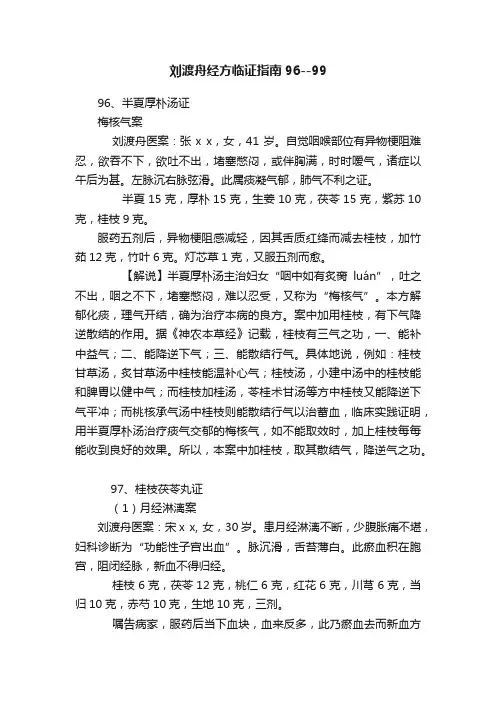 刘渡舟经方临证指南 96--99

96、半夏厚朴汤证

梅核气案

刘渡舟医案：张 x x，女，41 岁。自觉咽喉部位有异物梗阻难忍，欲吞不下，欲吐不出，堵塞憋闷，或伴胸满，时时嗳气，诸症以午后为甚。左脉沉右脉弦滑。此属痰凝气郁，肺气不利之证。

半夏 15 克，厚朴 15 克，生姜 10 克，茯苓 15 克，紫苏 10 克，桂枝 9 克。

服药五剂后，异物梗阻感减轻，因其舌质红绛而减去桂枝，加竹茹 12 克，竹叶 6 克。灯芯草 1 克，又服五剂而愈。

【解说】半夏厚朴汤主治妇女“咽中如有炙脔 luán”，吐之不出，咽之不下，堵塞憋闷，难以忍受，又称为“梅核气”。本方解郁化痰，理气开结，确为治疗本病的良方。案中加用桂枝，有下气降逆散结的作用。据《神农本草经》记载，桂枝有三气之功，一、能补中益气；二、能降逆下气；三、能散结行气。具体地说，例如：桂枝甘草汤，炙甘草汤中桂枝能温补心气；桂枝汤，小建中汤中的桂枝能和脾胃以健中气；而桂枝加桂汤，苓桂术甘汤等方中桂枝又能降逆下气平冲；而桃核承气汤中桂枝则能散结行气以治蓄血，临床实践证明，用半夏厚朴汤治疗痰气交郁的梅核气，如不能取效时，加上桂枝每每能收到良好的效果。所以，本案中加桂枝，取其散结气，降逆气之功。

97、桂枝茯苓丸证

（1）月经淋漓案

刘渡舟医案：宋 x x, 女，30 岁。患月经淋漓不断，少腹胀痛不堪，妇科诊断为“功能性子宫出血”。脉沉滑，舌苔薄白。此瘀血积在胞宫，阻闭经脉，新血不得归经。

桂枝 6 克，茯苓 12 克，桃仁 6 克，红花 6 克，川芎 6 克，当归 10 克，赤芍 10 克，生地 10 克，三剂。

嘱告病家，服药后当下血块，血来反多，此乃瘀血去而新血方